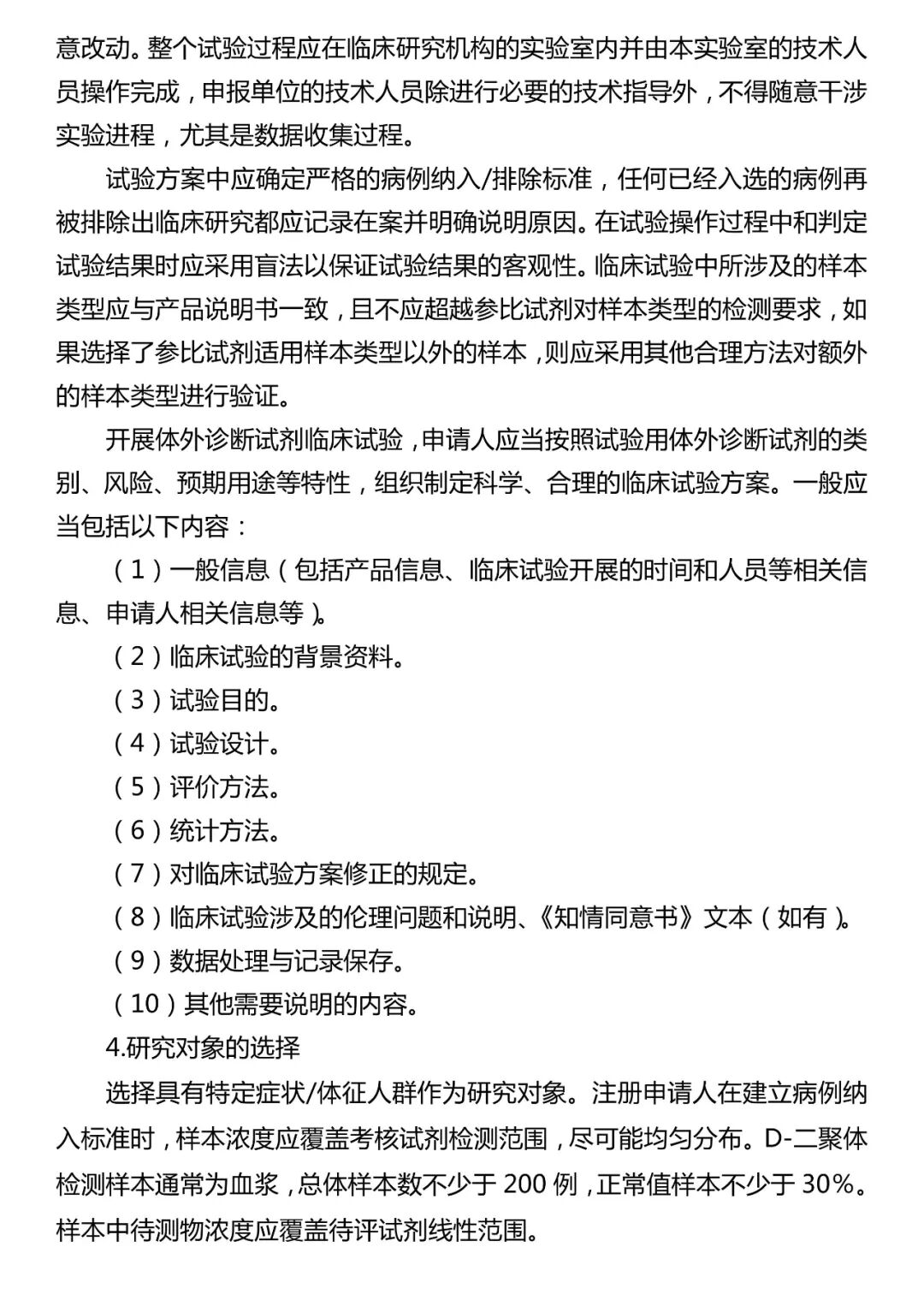 意改动。整个试验过程应在临床研究机构的实验室内并由本实验室的技术人员操作完成，申报单位的技术人员除进行必要的技术指导外，不得随意干涉实验进程，尤其是数据收集过程。

试验方案中应确定严格的病例纳入/排除标准，任何已经入选的病例再被排除出临床研究都应记录在案并明确说明原因。在试验操作过程中和判定试验结果时应采用盲法以保证试验结果的客观性。临床试验中所涉及的样本类型应与产品说明书一致，且不应超越参比试剂对样本类型的检测要求，如果选择了参比试剂适用样本类型以外的样本，则应采用其他合理方法对额外的样本类型进行验证。

开展体外诊断试剂临床试验，申请人应当按照试验用体外诊断试剂的类别、风险、预期用途等特性，组织制定科学、合理的临床试验方案。一般应当包括以下内容：

（1）一般信息（包括产品信息、临床试验开展的时间和人员等相关信息、申请人相关信息等）。

（2）临床试验的背景资料。

（3）试验目的。

（4）试验设计。

（5）评价方法。

（6）统计方法。

（7）对临床试验方案修正的规定。

（8）临床试验涉及的伦理问题和说明、《知情同意书》文本（如有）。

（9）数据处理与记录保存。

（10）其他需要说明的内容。

4.研究对象的选择

选择具有特定症状/体征人群作为研究对象。注册申请人在建立病例纳入标准时，样本浓度应覆盖考核试剂检测范围，尽可能均匀分布。D-二聚体检测样本通常为血浆，总体样本数不少于 200 例，正常值样本不少于 30%。样本中待测物浓度应覆盖待评试剂线性范围。